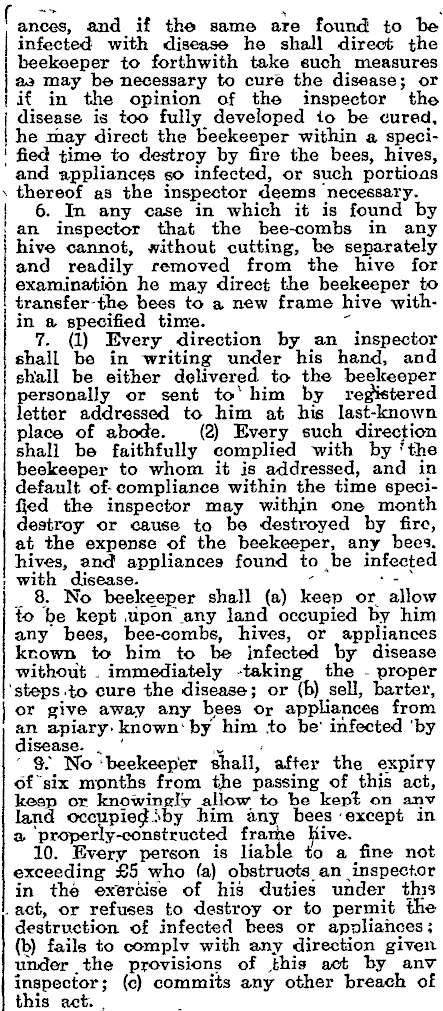 ances, and if the same are found to be infected with disease he shall direct the beekeeper to forthwith take such measures as may be necessary to cure the disease; or if in the opinion of the inspector the disease is too fully developed to be cured, he may direct the beekeeper within a specified time to destroy by fire the bees, hives, and appliances so infected, or such portions thereof as the inspector deems necessary.

6. In any case in which it is found by an inspector that the bee-combs in any hive cannot, without cutting, be separately and readily removed from the hive for examination he may direct the beekeeper to transfer the bees to a new frame hive within a specified time.

7. (1) Every direction by an inspector shall be in writing under his hand, and shall be either delivered to the beekeeper personally or sent to him by registered letter addressed to him at his last-known place of abode. (2) Every such direction shall be faithfully complied with by the beekeeper to whom it is addressed, and in default of compliance within the time specified the inspector may within one month destroy or cause to be destroyed by fire, at the expense of the beekeeper, any bees, hives, and appliances found to be infected with disease.

8. No beekeeper shall (a) keep or allow to be kept upon any land occupied by him any bees, bee-combs, hives, or appliances known to him to be infected by disease without immediately taking the proper steps to cure the disease; or (b) sell, barter, or give away any bees or appliances from an apiary known by him to be infected by disease.

9. No beekeeper shall, after the expiry of six months from the passing of this act, keep or knowingly allow to be kept on any land occupied by him any bees except in a properly-constructed frame hive.

10. Every person is liable to a fine not exceeding £5 who (a) obstructs an inspector in the exercise of his duties under this act, or refuses to destroy or to permit the destruction of infected bees or appliances; (b) fails to comply with any direction given under the provisions of this act by any inspector; (c) commits any other breach of this act.